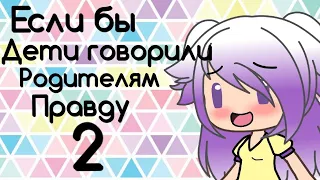 Если бы
Дети говорили
Родителям
Правду
2